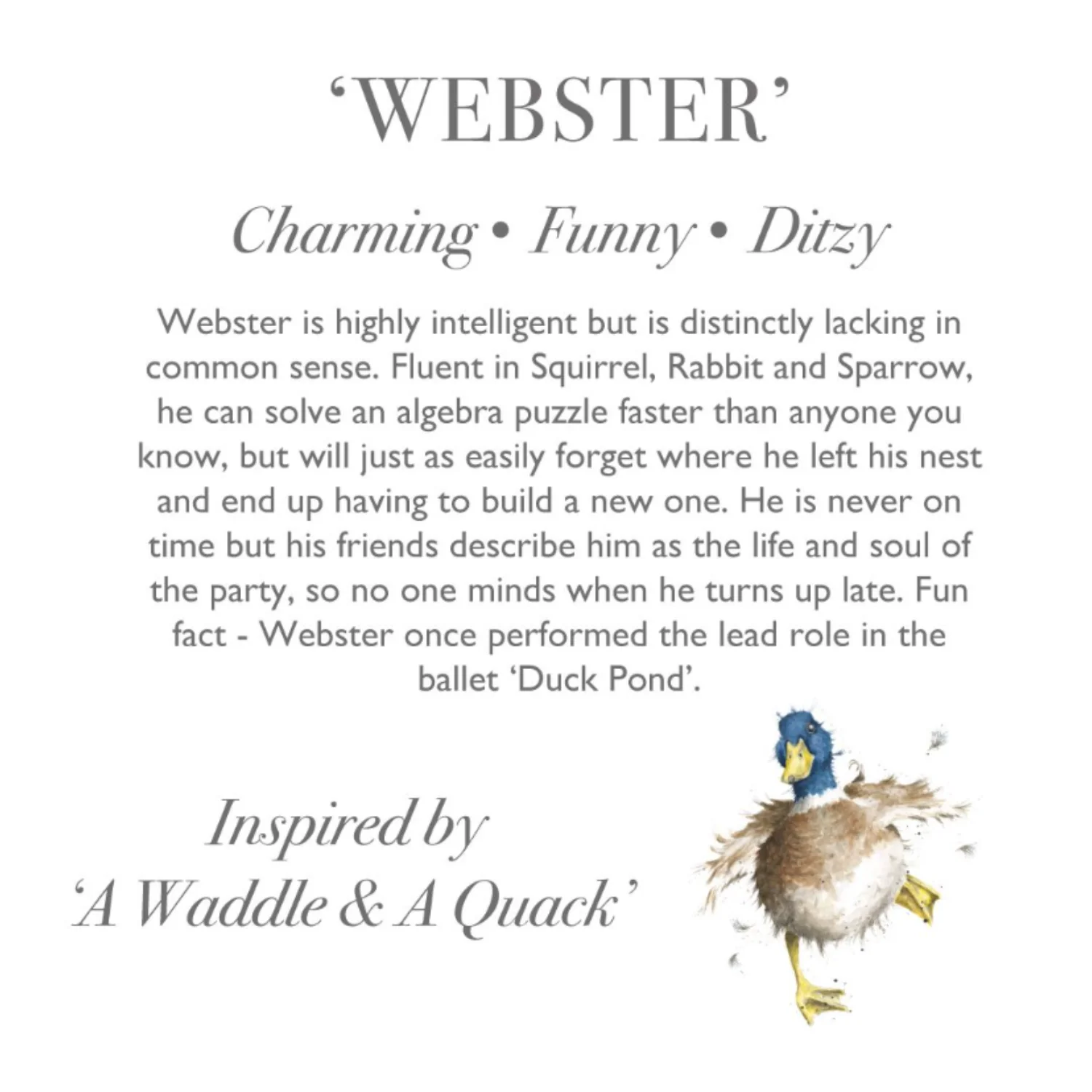 ‘WEBSTER’

Charming • Funny • Ditzy

Webster is highly intelligent but is distinctly lacking in common sense. Fluent in Squirrel, Rabbit and Sparrow, he can solve an algebra puzzle faster than anyone you know, but will just as easily forget where he left his nest and end up having to build a new one. He is never on time but his friends describe him as the life and soul of the party, so no one minds when he turns up late. Fun fact - Webster once performed the lead role in the ballet ‘Duck Pond’.

Inspired by
‘A Waddle & A Quack’